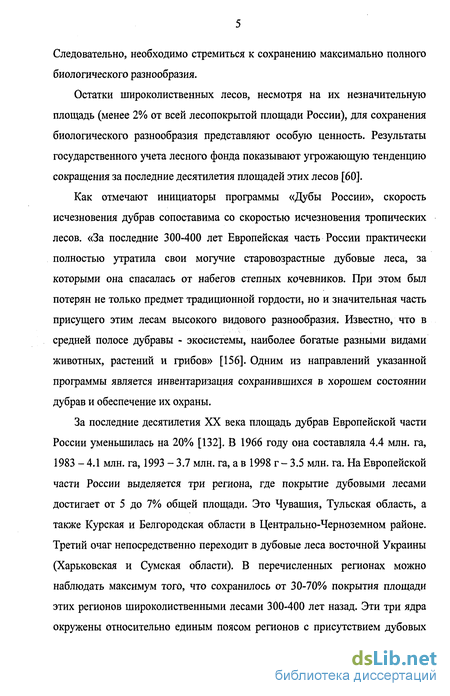 5

Следовательно, необходимо стремиться к сохранению максимально полного биологического разнообразия.

Остатки широколиственных лесов, несмотря на их незначительную площадь (менее 2% от всей лесопокрытой площади России), для сохранения биологического разнообразия представляют особую ценность. Результаты государственного учета лесного фонда показывают угрожающую тенденцию сокращения за последние десятилетия площадей этих лесов [60].

Как отмечают инициаторы программы «Дубы России», скорость исчезновения дубрав сопоставима со скоростью исчезновения тропических лесов. «За последние 300-400 лет Европейская часть России практически полностью утратила свои могучие старовозрастные дубовые леса, за которыми она спасалась от набегов степных кочевников. При этом был потерян не только предмет традиционной гордости, но и значительная часть присущего этим лесам высокого видового разнообразия. Известно, что в средней полосе дубравы - экосистемы, наиболее богатые разными видами животных, растений и грибов» [156]. Одним из направлений указанной программы является инвентаризация сохранившихся в хорошем состоянии дубрав и обеспечение их охраны.

За последние десятилетия XX века площадь дубрав Европейской части России уменьшилась на 20% [132]. В 1966 году она составляла 4.4 млн. га, 1983 – 4.1 млн. га, 1993 – 3.7 млн. га, а в 1998 г – 3.5 млн. га. На Европейской части России выделяется три региона, где покрытие дубовыми лесами достигает от 5 до 7% общей площади. Это Чувашия, Тульская область, а также Курская и Белгородская области в Центрально-Черноземном районе. Третий очаг непосредственно переходит в дубовые леса восточной Украины (Харьковская и Сумская области). В перечисленных регионах можно наблюдать максимум того, что сохранилось от 30-70% покрытия площади этих регионов широколиственными лесами 300-400 лет назад. Эти три ядра окружены относительно единым поясом регионов с присутствием дубовых

dsLib.net
библиотека диссертаций